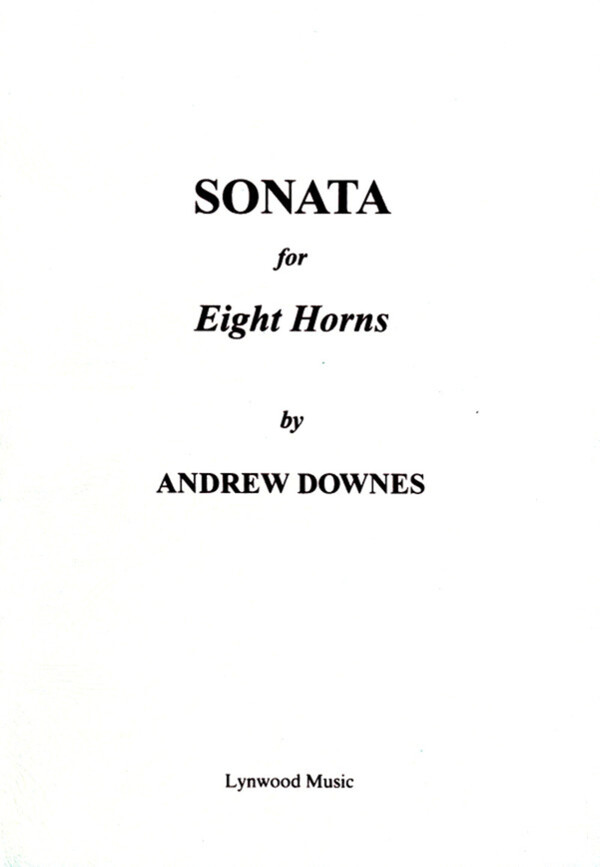 SONATA

for

Eight Horns

by

ANDREW DOWNES

Lynwood Music